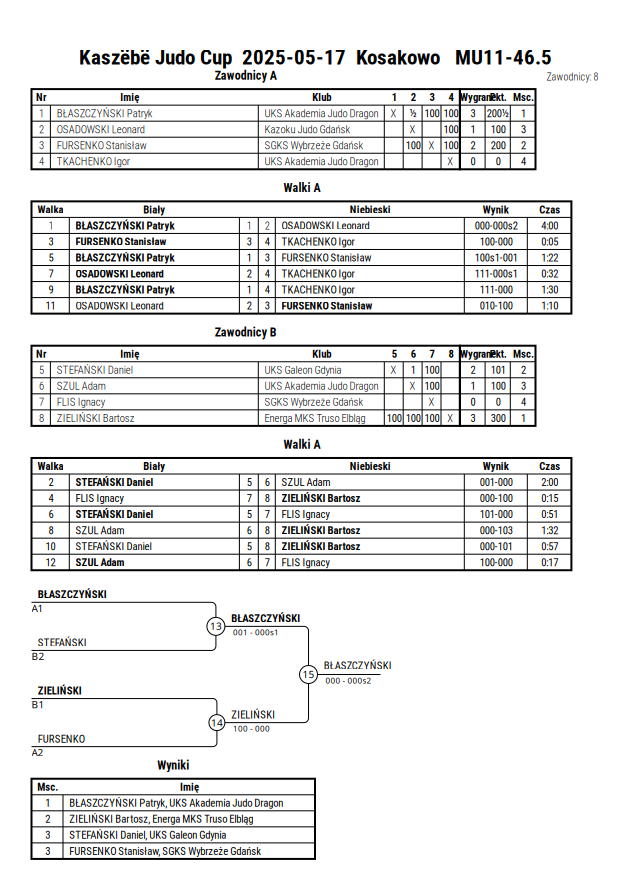 Kaszëbë Judo Cup 2025-05-17 Kosakowo MU11-46.5

Zawodnicy: 8

Zawodnicy A

| Nr | Imię | Klub | 1 | 2 | 3 | 4 | Wygrane | Pkt. | Msc. |
|---|---|---|---|---|---|---|---|---|---|
| 1 | BŁASZCZYŃSKI Patryk | UKS Akademia Judo Dragon | X | ½ | 100 | 100 | 3 | 200½ | 1 |
| 2 | OSADOWSKI Leonard | Kazoku Judo Gdańsk | | X | | 100 | 1 | 100 | 3 |
| 3 | FURSENKO Stanisław | SGKS Wybrzeże Gdańsk | | 100 | X | 100 | 2 | 200 | 2 |
| 4 | TKACHENKO Igor | UKS Akademia Judo Dragon | | | | X | 0 | 0 | 4 |

Walki A

| Walka | Biały | | | Niebieski | Wynik | Czas |
|---|---|---|---|---|---|---|
| 1 | BŁASZCZYŃSKI Patryk | 1 | 2 | OSADOWSKI Leonard | 000-000s2 | 4:00 |
| 3 | FURSENKO Stanisław | 3 | 4 | TKACHENKO Igor | 100-000 | 0:05 |
| 5 | BŁASZCZYŃSKI Patryk | 1 | 3 | FURSENKO Stanisław | 100s1-001 | 1:22 |
| 7 | OSADOWSKI Leonard | 2 | 4 | TKACHENKO Igor | 111-000s1 | 0:32 |
| 9 | BŁASZCZYŃSKI Patryk | 1 | 4 | TKACHENKO Igor | 111-000 | 1:30 |
| 11 | OSADOWSKI Leonard | 2 | 3 | FURSENKO Stanisław | 010-100 | 1:10 |

Zawodnicy B

| Nr | Imię | Klub | 5 | 6 | 7 | 8 | Wygrane | Pkt. | Msc. |
|---|---|---|---|---|---|---|---|---|---|
| 5 | STEFAŃSKI Daniel | UKS Galeon Gdynia | X | 1 | 100 | | 2 | 101 | 2 |
| 6 | SZUL Adam | UKS Akademia Judo Dragon | | X | 100 | | 1 | 100 | 3 |
| 7 | FLIS Ignacy | SGKS Wybrzeże Gdańsk | | | X | | 0 | 0 | 4 |
| 8 | ZIELIŃSKI Bartosz | Energa MKS Truso Elbląg | 100 | 100 | 100 | X | 3 | 300 | 1 |

Walki A

| Walka | Biały | | | Niebieski | Wynik | Czas |
|---|---|---|---|---|---|---|
| 2 | STEFAŃSKI Daniel | 5 | 6 | SZUL Adam | 001-000 | 2:00 |
| 4 | FLIS Ignacy | 7 | 8 | ZIELIŃSKI Bartosz | 000-100 | 0:15 |
| 6 | STEFAŃSKI Daniel | 5 | 7 | FLIS Ignacy | 101-000 | 0:51 |
| 8 | SZUL Adam | 6 | 8 | ZIELIŃSKI Bartosz | 000-103 | 1:32 |
| 10 | STEFAŃSKI Daniel | 5 | 8 | ZIELIŃSKI Bartosz | 000-101 | 0:57 |
| 12 | SZUL Adam | 6 | 7 | FLIS Ignacy | 100-000 | 0:17 |

BŁASZCZYŃSKI
A1
STEFAŃSKI
B2
13
BŁASZCZYŃSKI
001 - 000s1
ZIELIŃSKI
B1
FURSENKO
A2
14
ZIELIŃSKI
100 - 000
15
BŁASZCZYŃSKI
000 - 000s2

Wyniki

| Msc. | Imię |
|---|---|
| 1 | BŁASZCZYŃSKI Patryk, UKS Akademia Judo Dragon |
| 2 | ZIELIŃSKI Bartosz, Energa MKS Truso Elbląg |
| 3 | STEFAŃSKI Daniel, UKS Galeon Gdynia |
| 3 | FURSENKO Stanisław, SGKS Wybrzeże Gdańsk |